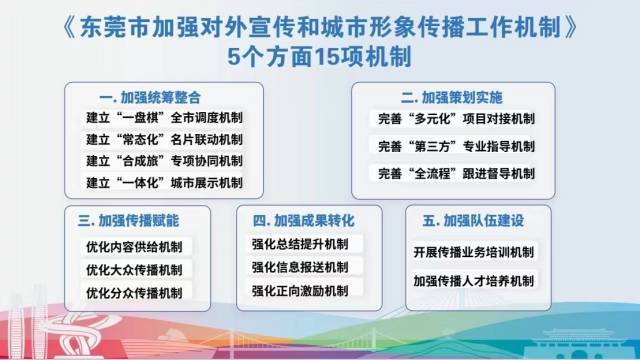 《东莞市加强对外宣传和城市形象传播工作机制》
5个方面15项机制

一. 加强统筹整合
建立“一盘棋”全市调度机制
建立“常态化”名片联动机制
建立“合成旅”专项协同机制
建立“一体化”城市展示机制

二. 加强策划实施
完善“多元化”项目对接机制
完善“第三方”专业指导机制
完善“全流程”跟进督导机制

三. 加强传播赋能
优化内容供给机制
优化大众传播机制
优化分众传播机制

四. 加强成果转化
强化总结提升机制
强化信息报送机制
强化正向激励机制

五. 加强队伍建设
开展传播业务培训机制
加强传播人才培养机制